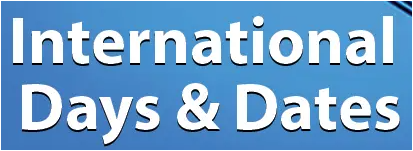 International Days & Dates